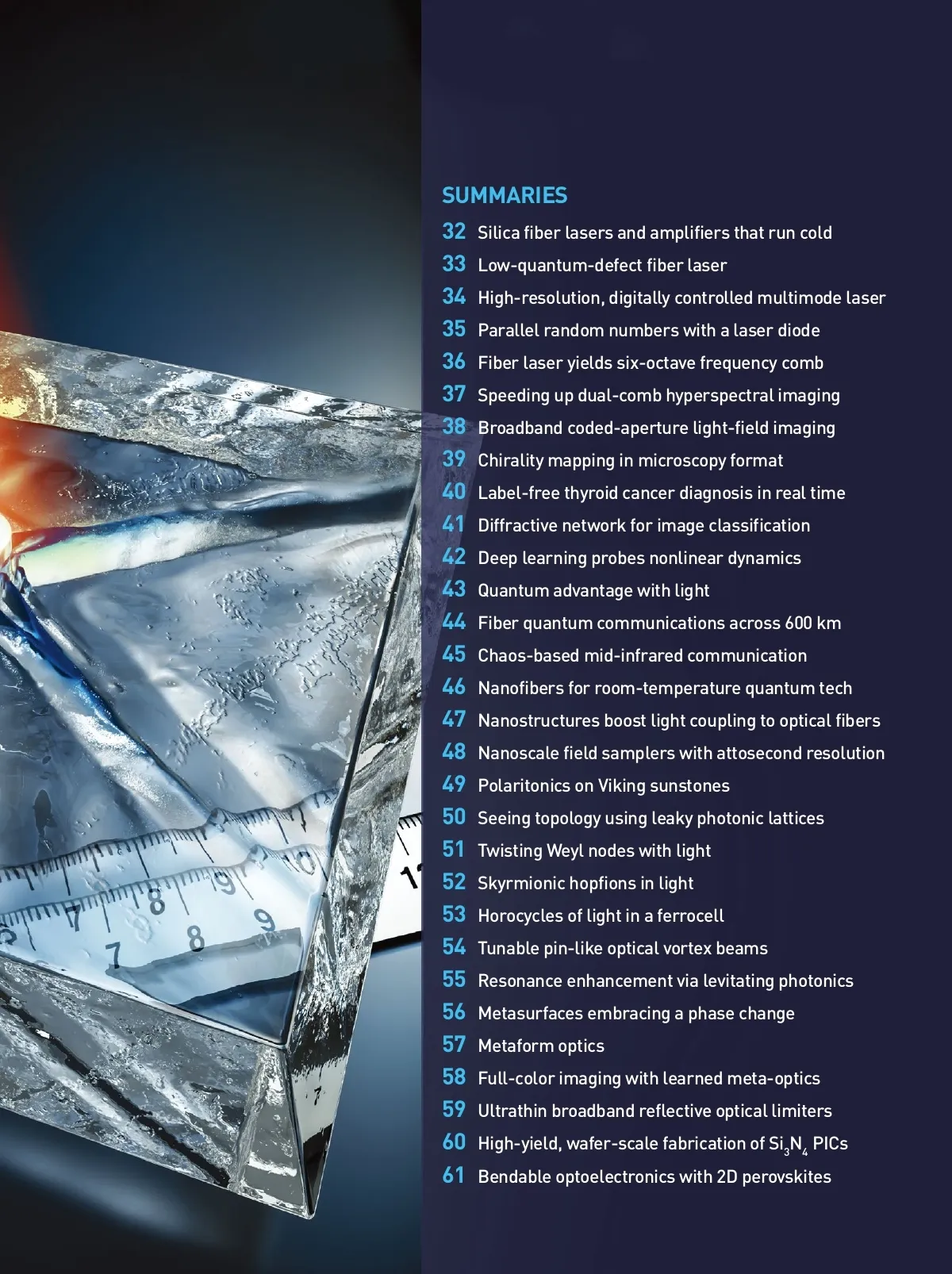 SUMMARIES

32 Silica fiber lasers and amplifiers that run cold
33 Low-quantum-defect fiber laser
34 High-resolution, digitally controlled multimode laser
35 Parallel random numbers with a laser diode
36 Fiber laser yields six-octave frequency comb
37 Speeding up dual-comb hyperspectral imaging
38 Broadband coded-aperture light-field imaging
39 Chirality mapping in microscopy format
40 Label-free thyroid cancer diagnosis in real time
41 Diffractive network for image classification
42 Deep learning probes nonlinear dynamics
43 Quantum advantage with light
44 Fiber quantum communications across 600 km
45 Chaos-based mid-infrared communication
46 Nanofibers for room-temperature quantum tech
47 Nanostructures boost light coupling to optical fibers
48 Nanoscale field samplers with attosecond resolution
49 Polaritonics on Viking sunstones
50 Seeing topology using leaky photonic lattices
51 Twisting Weyl nodes with light
52 Skyrmionic hopfions in light
53 Horocycles of light in a ferrocell
54 Tunable pin-like optical vortex beams
55 Resonance enhancement via levitating photonics
56 Metasurfaces embracing a phase change
57 Metaform optics
58 Full-color imaging with learned meta-optics
59 Ultrathin broadband reflective optical limiters
60 High-yield, wafer-scale fabrication of $Si_3N_4$ PICs
61 Bendable optoelectronics with 2D perovskites